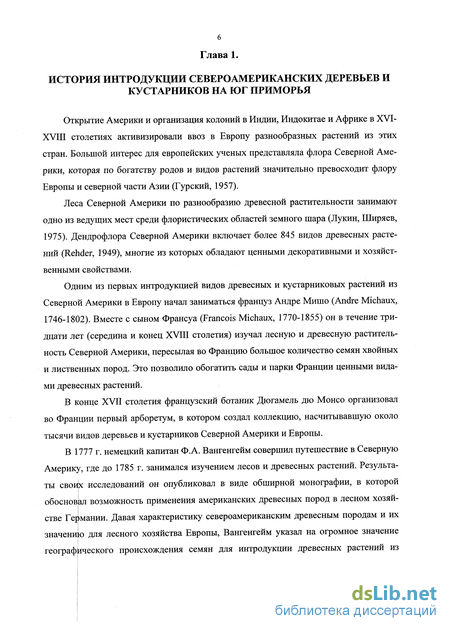 6

Глава 1.

ИСТОРИЯ ИНТРОДУКЦИИ СЕВЕРОАМЕРИКАНСКИХ ДЕРЕВЬЕВ И КУСТАРНИКОВ НА ЮГ ПРИМОРЬЯ

Открытие Америки и организация колоний в Индии, Индокитае и Африке в XVI-XVIII столетиях активизировали ввоз в Европу разнообразных растений из этих стран. Большой интерес для европейских ученых представляла флора Северной Америки, которая по богатству родов и видов растений значительно превосходит флору Европы и северной части Азии (Гурский, 1957).

Леса Северной Америки по разнообразию древесной растительности занимают одно из ведущих мест среди флористических областей земного шара (Лукин, Ширяев, 1975). Дендрофлора Северной Америки включает более 845 видов древесных растений (Rehder, 1949), многие из которых обладают ценными декоративными и хозяйственными свойствами.

Одним из первых интродукцией видов древесных и кустарниковых растений из Северной Америки в Европу начал заниматься француз Андре Мишо (Andre Michaux, 1746-1802). Вместе с сыном Франсуа (Francois Michaux, 1770-1855) он в течение тридцати лет (середина и конец XVIII столетия) изучал лесную и древесную растительность Северной Америки, пересылая во Францию большое количество семян хвойных и лиственных пород. Это позволило обогатить сады и парки Франции ценными видами древесных растений.

В конце XVII столетия французский ботаник Дюгамель дю Монсо организовал во Франции первый арборетум, в котором создал коллекцию, насчитывавшую около тысячи видов деревьев и кустарников Северной Америки и Европы.

В 1777 г. немецкий капитан Ф.А. Вангенгейм совершил путешествие в Северную Америку, где до 1785 г. занимался изучением лесов и древесных растений. Результаты своих исследований он опубликовал в виде обширной монографии, в которой обосновал возможность применения американских древесных пород в лесном хозяйстве Германии. Давая характеристику североамериканским древесным породам и их значению для лесного хозяйства Европы, Вангенгейм указал на огромное значение географического происхождения семян для интродукции древесных растений из

dsLib.net
библиотека диссертаций